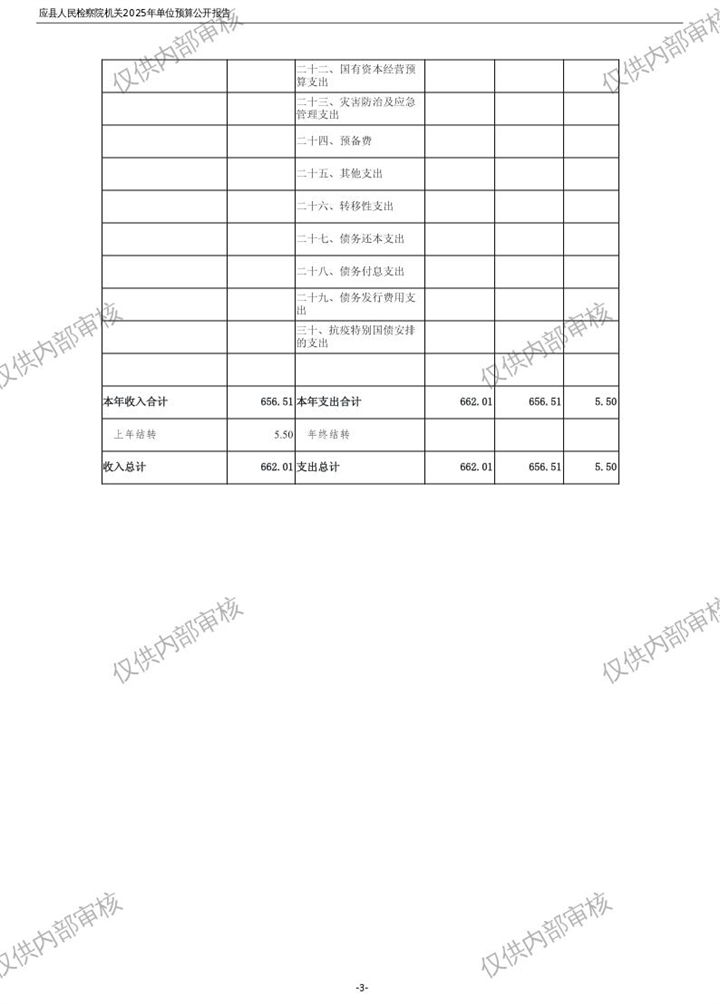 应县人民检察院机关2025年单位预算公开报告

|  |  | 二十二、国有资本经营预算支出 |  |  |  |
|---|---|---|---|---|---|
|  |  | 二十三、灾害防治及应急管理支出 |  |  |  |
|  |  | 二十四、预备费 |  |  |  |
|  |  | 二十五、其他支出 |  |  |  |
|  |  | 二十六、转移性支出 |  |  |  |
|  |  | 二十七、债务还本支出 |  |  |  |
|  |  | 二十八、债务付息支出 |  |  |  |
|  |  | 二十九、债务发行费用支出 |  |  |  |
|  |  | 三十、抗疫特别国债安排的支出 |  |  |  |
|  |  |  |  |  |  |
| 本年收入合计 | 656.51 | 本年支出合计 | 662.01 | 656.51 | 5.50 |
| 上年结转 | 5.50 | 年终结转 |  |  |  |
| 收入总计 | 662.01 | 支出总计 | 662.01 | 656.51 | 5.50 |

-3-

仅供内部审核